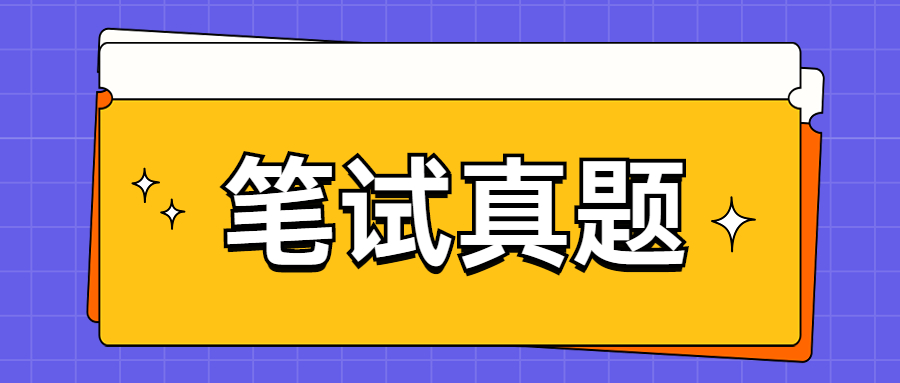 笔试真题